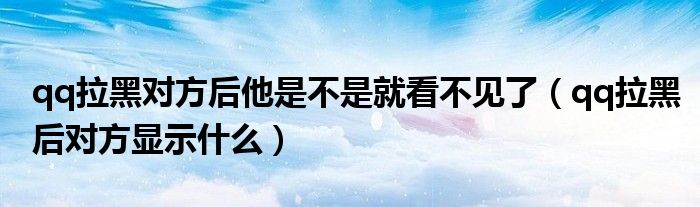 qq拉黑对方后他是不是就看不见了（qq拉黑后对方显示什么）